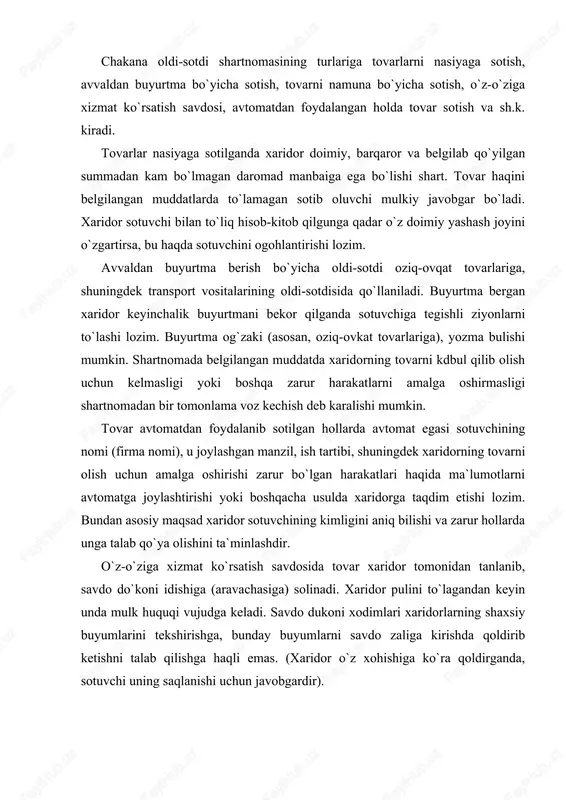 Chakana oldi-sotdi shartnomasining turlariga tovarlarni nasiyaga sotish, avvaldan buyurtma bo`yicha sotish, tovarni namuna bo`yicha sotish, o`z-o`ziga xizmat ko`rsatish savdosi, avtomatdan foydalangan holda tovar sotish va sh.k. kiradi.

Tovarlar nasiyaga sotilganda xaridor doimiy, barqaror va belgilab qo`yilgan summadan kam bo`lmagan daromad manbaiga ega bo`lishi shart. Tovar haqini belgilangan muddatlarda to`lamagan sotib oluvchi mulkiy javobgar bo`ladi. Xaridor sotuvchi bilan to`liq hisob-kitob qilgunga qadar o`z doimiy yashash joyini o`zgartirsa, bu haqda sotuvchini ogohlantirishi lozim.

Avvaldan buyurtma berish bo`yicha oldi-sotdi oziq-ovqat tovarlariga, shuningdek transport vositalarining oldi-sotdisida qo`llaniladi. Buyurtma bergan xaridor keyinchalik buyurtmani bekor qilganda sotuvchiga tegishli ziyonlarni to`lashi lozim. Buyurtma og`zaki (asosan, oziq-ovkat tovarlariga), yozma bulishi mumkin. Shartnomada belgilangan muddatda xaridorning tovarni kdbul qilib olish uchun kelmasligi yoki boshqa zarur harakatlarni amalga oshirmasligi shartnomadan bir tomonlama voz kechish deb karalishi mumkin.

Tovar avtomatdan foydalanib sotilgan hollarda avtomat egasi sotuvchining nomi (firma nomi), u joylashgan manzil, ish tartibi, shuningdek xaridorning tovarni olish uchun amalga oshirishi zarur bo`lgan harakatlari haqida ma`lumotlarni avtomatga joylashtirishi yoki boshqacha usulda xaridorga taqdim etishi lozim. Bundan asosiy maqsad xaridor sotuvchining kimligini aniq bilishi va zarur hollarda unga talab qo`ya olishini ta`minlashdir.

O`z-o`ziga xizmat ko`rsatish savdosida tovar xaridor tomonidan tanlanib, savdo do`koni idishiga (aravachasiga) solinadi. Xaridor pulini to`lagandan keyin unda mulk huquqi vujudga keladi. Savdo dukoni xodimlari xaridorlarning shaxsiy buyumlarini tekshirishga, bunday buyumlarni savdo zaliga kirishda qoldirib ketishni talab qilishga haqli emas. (Xaridor o`z xohishiga ko`ra qoldirganda, sotuvchi uning saqlanishi uchun javobgardir).